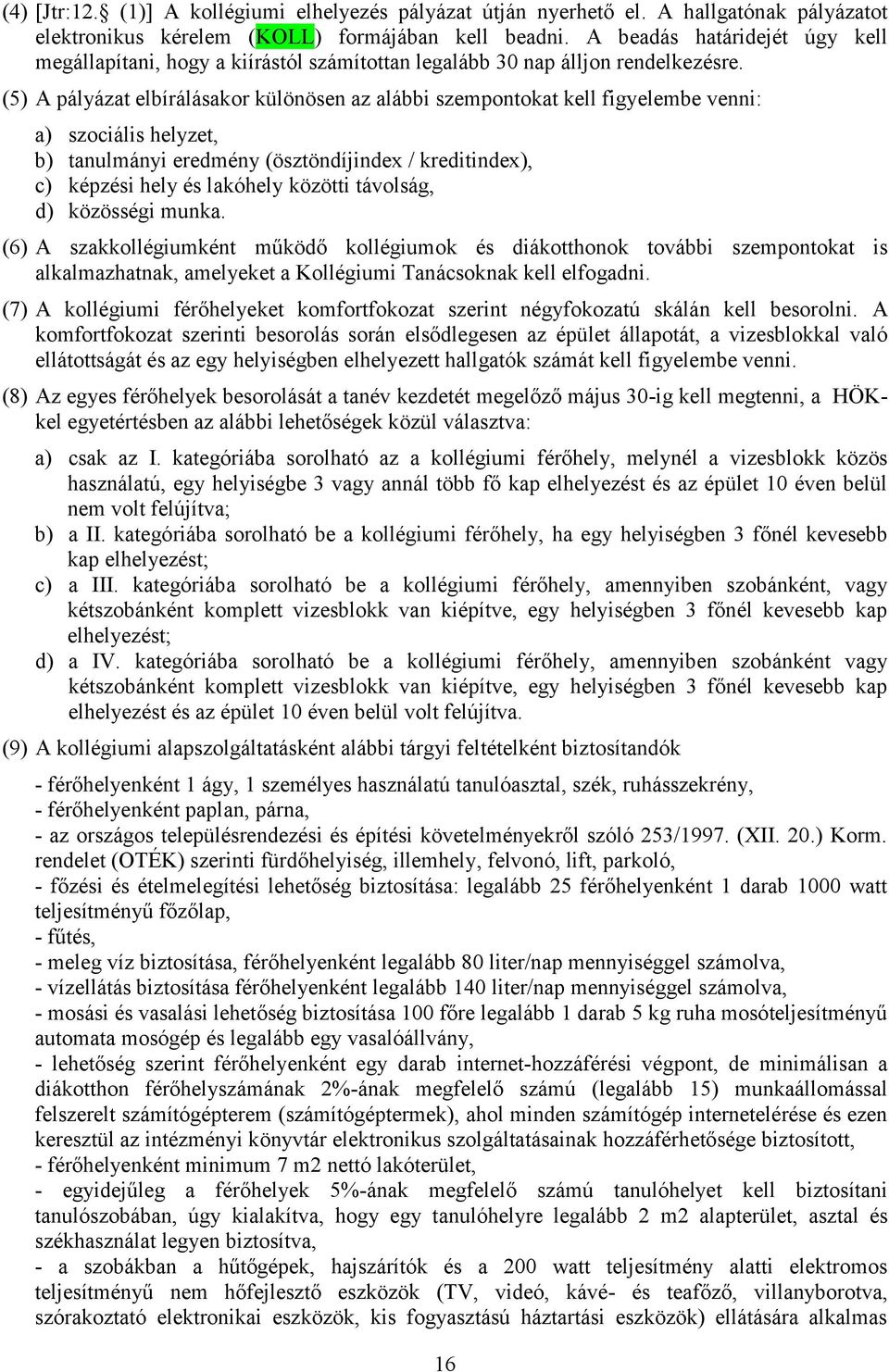 (4) [Jtr:12.§ (1)] A kollégiumi elhelyezés pályázat útján nyerhető el. A hallgatónak pályázatot elektronikus kérelem (KOLL) formájában kell beadni. A beadás határidejét úgy kell megállapítani, hogy a kiírástól számítottan legalább 30 nap álljon rendelkezésre.

(5) A pályázat elbírálásakor különösen az alábbi szempontokat kell figyelembe venni:

a) szociális helyzet,
b) tanulmányi eredmény (ösztöndíjindex / kreditindex),
c) képzési hely és lakóhely közötti távolság,
d) közösségi munka.

(6) A szakkollégiumként működő kollégiumok és diákotthonok további szempontokat is alkalmazhatnak, amelyeket a Kollégiumi Tanácsoknak kell elfogadni.

(7) A kollégiumi férőhelyeket komfortfokozat szerint négyfokozatú skálán kell besorolni. A komfortfokozat szerinti besorolás során elsődlegesen az épület állapotát, a vizesblokkal való ellátottságát és az egy helyiségben elhelyezett hallgatók számát kell figyelembe venni.

(8) Az egyes férőhelyek besorolását a tanév kezdetét megelőző május 30-ig kell megtenni, a HÖK-kel egyetértésben az alábbi lehetőségek közül választva:

a) csak az I. kategóriába sorolható az a kollégiumi férőhely, melynél a vizesblokk közös használatú, egy helyiségbe 3 vagy annál több fő kap elhelyezést és az épület 10 éven belül nem volt felújítva;
b) a II. kategóriába sorolható be a kollégiumi férőhely, ha egy helyiségben 3 főnél kevesebb kap elhelyezést;
c) a III. kategóriába sorolható be a kollégiumi férőhely, amennyiben szobánként, vagy kétszobánként komplett vizesblokk van kiépítve, egy helyiségben 3 főnél kevesebb kap elhelyezést;
d) a IV. kategóriába sorolható be a kollégiumi férőhely, amennyiben szobánként vagy kétszobánként komplett vizesblokk van kiépítve, egy helyiségben 3 főnél kevesebb kap elhelyezést és az épület 10 éven belül volt felújítva.

(9) A kollégiumi alapszolgáltatásként alábbi tárgyi feltételként biztosítandók

- férőhelyenként 1 ágy, 1 személyes használatú tanulóasztal, szék, ruhásszekrény,
- férőhelyenként paplan, párna,
- az országos településrendezési és építési követelményekről szóló 253/1997. (XII. 20.) Korm. rendelet (OTÉK) szerinti fürdőhelyiség, illemhely, felvonó, lift, parkoló,
- főzési és ételmelegítési lehetőség biztosítása: legalább 25 férőhelyenként 1 darab 1000 watt teljesítményű főzőlap,
- fűtés,
- meleg víz biztosítása, férőhelyenként legalább 80 liter/nap mennyiséggel számolva,
- vízellátás biztosítása férőhelyenként legalább 140 liter/nap mennyiséggel számolva,
- mosási és vasalási lehetőség biztosítása 100 főre legalább 1 darab 5 kg ruha mosóteljesítményű automata mosógép és legalább egy vasalóállvány,
- lehetőség szerint férőhelyenként egy darab internet-hozzáférési végpont, de minimálisan a diákotthon férőhelyszámának 2%-ának megfelelő számú (legalább 15) munkaállomással felszerelt számítógépterem (számítógéptermek), ahol minden számítógép internetelérése és ezen keresztül az intézményi könyvtár elektronikus szolgáltatásainak hozzáférhetősége biztosított,
- férőhelyenként minimum 7 m2 nettó lakóterület,
- egyidejűleg a férőhelyek 5%-ának megfelelő számú tanulóhelyet kell biztosítani tanulószobában, úgy kialakítva, hogy egy tanulóhelyre legalább 2 m2 alapterület, asztal és székhasználat legyen biztosítva,
- a szobákban a hűtőgépek, hajszárítók és a 200 watt teljesítmény alatti elektromos teljesítményű nem hőfejlesztő eszközök (TV, videó, kávé- és teafőző, villanyborotva, szórakoztató elektronikai eszközök, kis fogyasztású háztartási eszközök) ellátására alkalmas

16